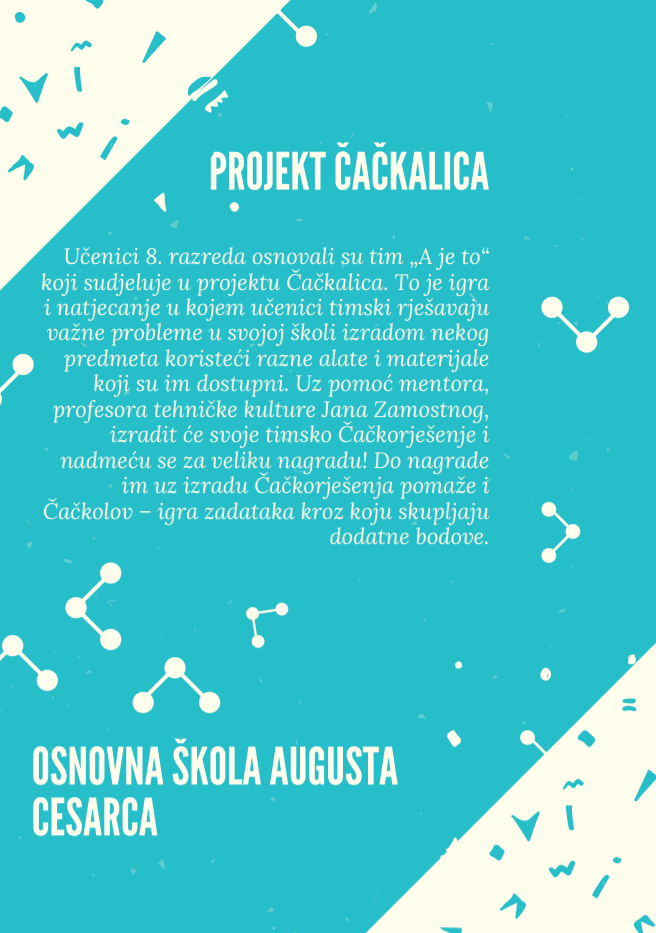 PROJEKT ČAČKALICA

Učenici 8. razreda osnovali su tim „A je to“ koji sudjeluje u projektu Čačkalica. To je igra i natjecanje u kojem učenici timski rješavaju važne probleme u svojoj školi izradom nekog predmeta koristeći razne alate i materijale koji su im dostupni. Uz pomoć mentora, profesora tehničke kulture Jana Zamostnog, izradit će svoje timsko Čačkorješenje i nadmeću se za veliku nagradu! Do nagrade im uz izradu Čačkorješenja pomaže i Čačkolov – igra zadataka kroz koju skupljaju dodatne bodove.

OSNOVNA ŠKOLA AUGUSTA CESARCA